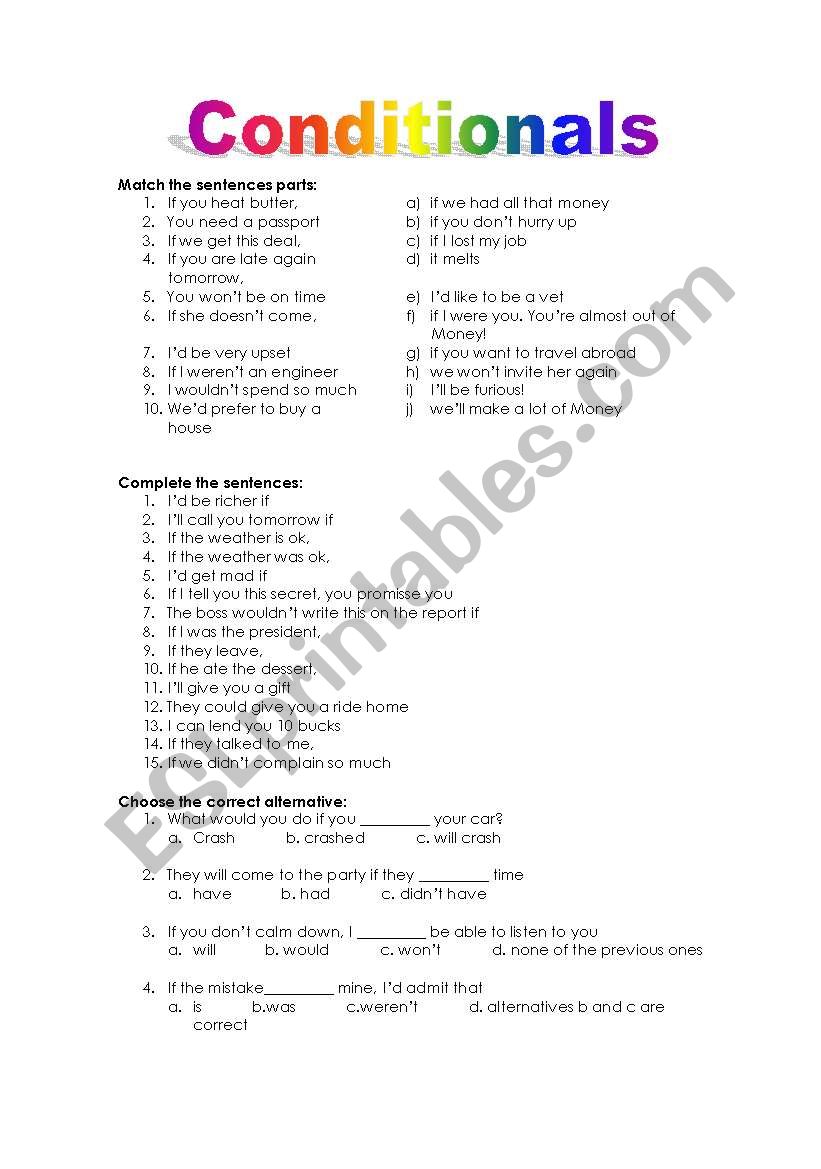 Conditionals

Match the sentences parts:

1. If you heat butter,
2. You need a passport
3. If we get this deal,
4. If you are late again tomorrow,
5. You won't be on time
6. If she doesn't come,
7. I'd be very upset
8. If I weren't an engineer
9. I wouldn't spend so much
10. We'd prefer to buy a house

a) if we had all that money
b) if you don't hurry up
c) if I lost my job
d) it melts
e) I'd like to be a vet
f) if I were you. You're almost out of Money!
g) if you want to travel abroad
h) we won't invite her again
i) I'll be furious!
j) we'll make a lot of Money

Complete the sentences:
1. I'd be richer if
2. I'll call you tomorrow if
3. If the weather is ok,
4. If the weather was ok,
5. I'd get mad if
6. If I tell you this secret, you promisse you
7. The boss wouldn't write this on the report if
8. If I was the president,
9. If they leave,
10. If he ate the dessert,
11. I'll give you a gift
12. They could give you a ride home
13. I can lend you 10 bucks
14. If they talked to me,
15. If we didn't complain so much

Choose the correct alternative:
1. What would you do if you _________ your car?
a. Crash b. crashed c. will crash

2. They will come to the party if they _________ time
a. have b. had c. didn't have

3. If you don't calm down, I _________ be able to listen to you
a. will b. would c. won't d. none of the previous ones

4. If the mistake_________ mine, I'd admit that
a. is b.was c.weren't d. alternatives b and c are correct

ESLprintables.com